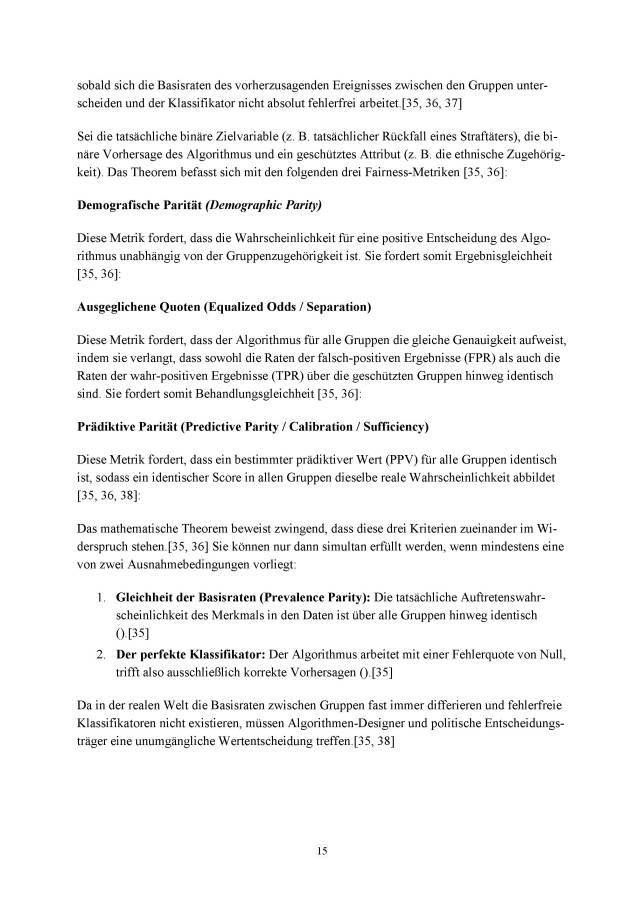 sobald sich die Basisraten des vorherzusagenden Ereignisses zwischen den Gruppen unterscheiden und der Klassifikator nicht absolut fehlerfrei arbeitet.[35, 36, 37]

Sei die tatsächliche binäre Zielvariable (z. B. tatsächlicher Rückfall eines Straftäters), die binäre Vorhersage des Algorithmus und ein geschütztes Attribut (z. B. die ethnische Zugehörigkeit). Das Theorem befasst sich mit den folgenden drei Fairness-Metriken [35, 36]:

Demografische Parität (Demographic Parity)

Diese Metrik fordert, dass die Wahrscheinlichkeit für eine positive Entscheidung des Algorithmus unabhängig von der Gruppenzugehörigkeit ist. Sie fordert somit Ergebnisgleichheit [35, 36]:

Ausgeglichene Quoten (Equalized Odds / Separation)

Diese Metrik fordert, dass der Algorithmus für alle Gruppen die gleiche Genauigkeit aufweist, indem sie verlangt, dass sowohl die Raten der falsch-positiven Ergebnisse (FPR) als auch die Raten der wahr-positiven Ergebnisse (TPR) über die geschützten Gruppen hinweg identisch sind. Sie fordert somit Behandlungsgleichheit [35, 36]:

Prädiktive Parität (Predictive Parity / Calibration / Sufficiency)

Diese Metrik fordert, dass ein bestimmter prädiktiver Wert (PPV) für alle Gruppen identisch ist, sodass ein identischer Score in allen Gruppen dieselbe reale Wahrscheinlichkeit abbildet [35, 36, 38]:

Das mathematische Theorem beweist zwingend, dass diese drei Kriterien zueinander im Widerspruch stehen.[35, 36] Sie können nur dann simultan erfüllt werden, wenn mindestens eine von zwei Ausnahmebedingungen vorliegt:

1. Gleichheit der Basisraten (Prevalence Parity): Die tatsächliche Auftretenswahrscheinlichkeit des Merkmals in den Daten ist über alle Gruppen hinweg identisch ().[35]
2. Der perfekte Klassifikator: Der Algorithmus arbeitet mit einer Fehlerquote von Null, trifft also ausschließlich korrekte Vorhersagen ().[35]

Da in der realen Welt die Basisraten zwischen Gruppen fast immer differieren und fehlerfreie Klassifikatoren nicht existieren, müssen Algorithmen-Designer und politische Entscheidungsträger eine unumgängliche Wertentscheidung treffen.[35, 38]

15